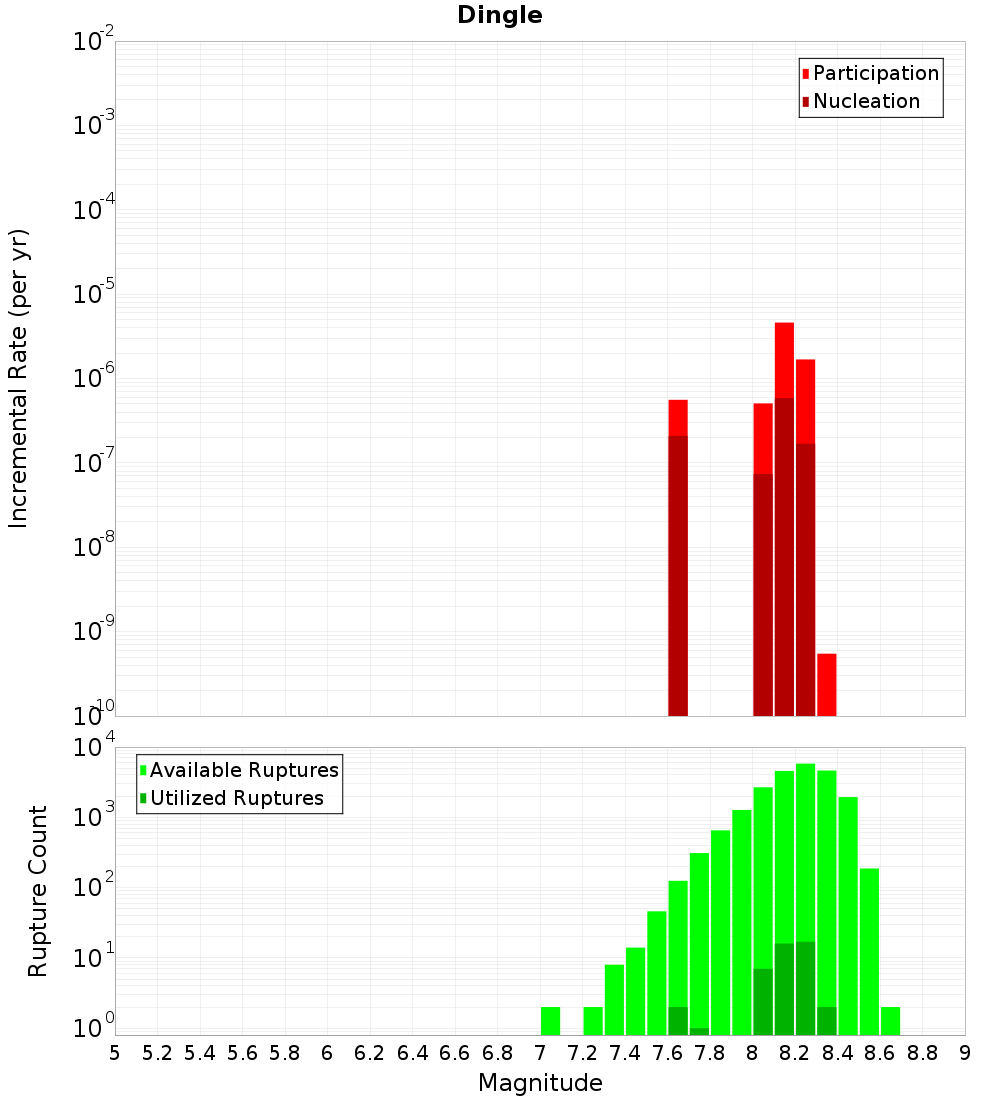 Dingle

Participation
Nucleation

Incremental Rate (per yr)

$10^{-2}$
$10^{-3}$
$10^{-4}$
$10^{-5}$
$10^{-6}$
$10^{-7}$
$10^{-8}$
$10^{-9}$
$10^{-10}$

Available Ruptures
Utilized Ruptures

Rupture Count

$10^{4}$
$10^{3}$
$10^{2}$
$10^{1}$
$10^{0}$

5 5.2 5.4 5.6 5.8 6 6.2 6.4 6.6 6.8 7 7.2 7.4 7.6 7.8 8 8.2 8.4 8.6 8.8 9

Magnitude